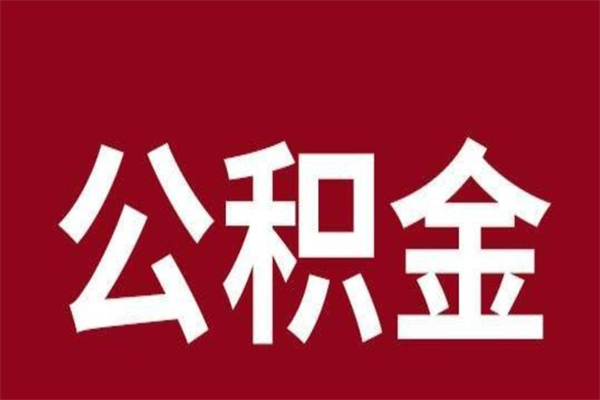 公积金